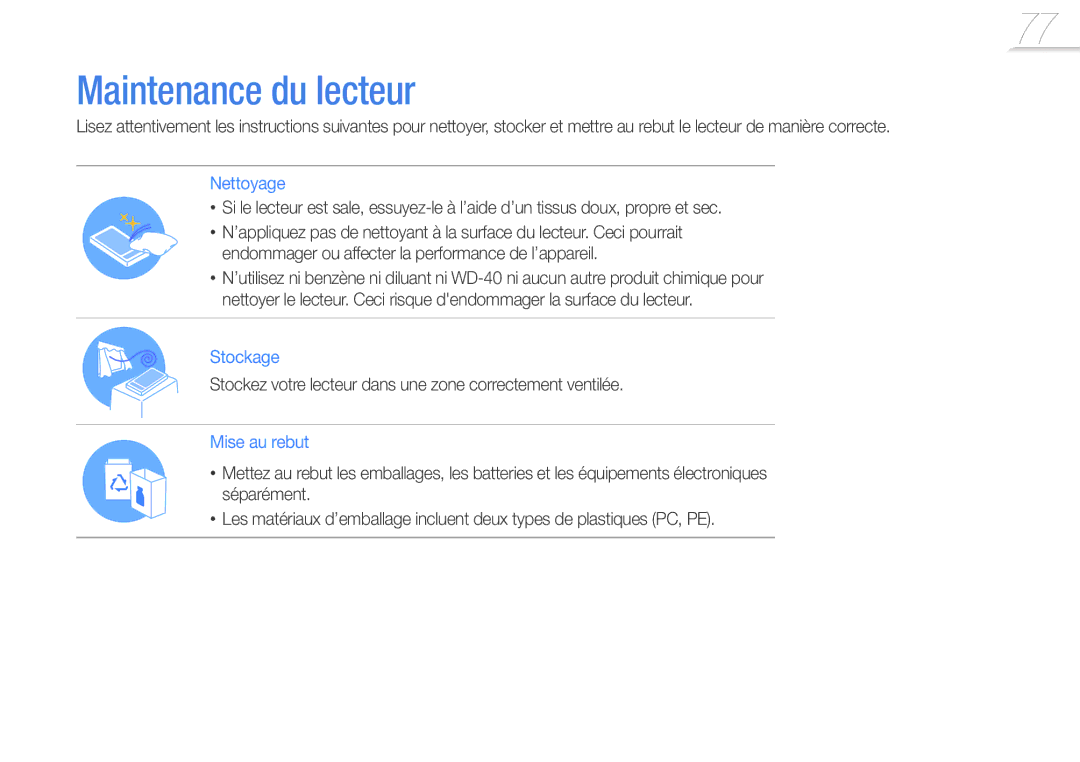 77

Maintenance du lecteur

Lisez attentivement les instructions suivantes pour nettoyer, stocker et mettre au rebut le lecteur de manière correcte.

Nettoyage

• Si le lecteur est sale, essuyez-le à l'aide d'un tissus doux, propre et sec.
• N'appliquez pas de nettoyant à la surface du lecteur. Ceci pourrait endommager ou affecter la performance de l'appareil.
• N'utilisez ni benzène ni diluant ni WD-40 ni aucun autre produit chimique pour nettoyer le lecteur. Ceci risque d'endommager la surface du lecteur.

Stockage

Stockez votre lecteur dans une zone correctement ventilée.

Mise au rebut

• Mettez au rebut les emballages, les batteries et les équipements électroniques séparément.
• Les matériaux d'emballage incluent deux types de plastiques (PC, PE).